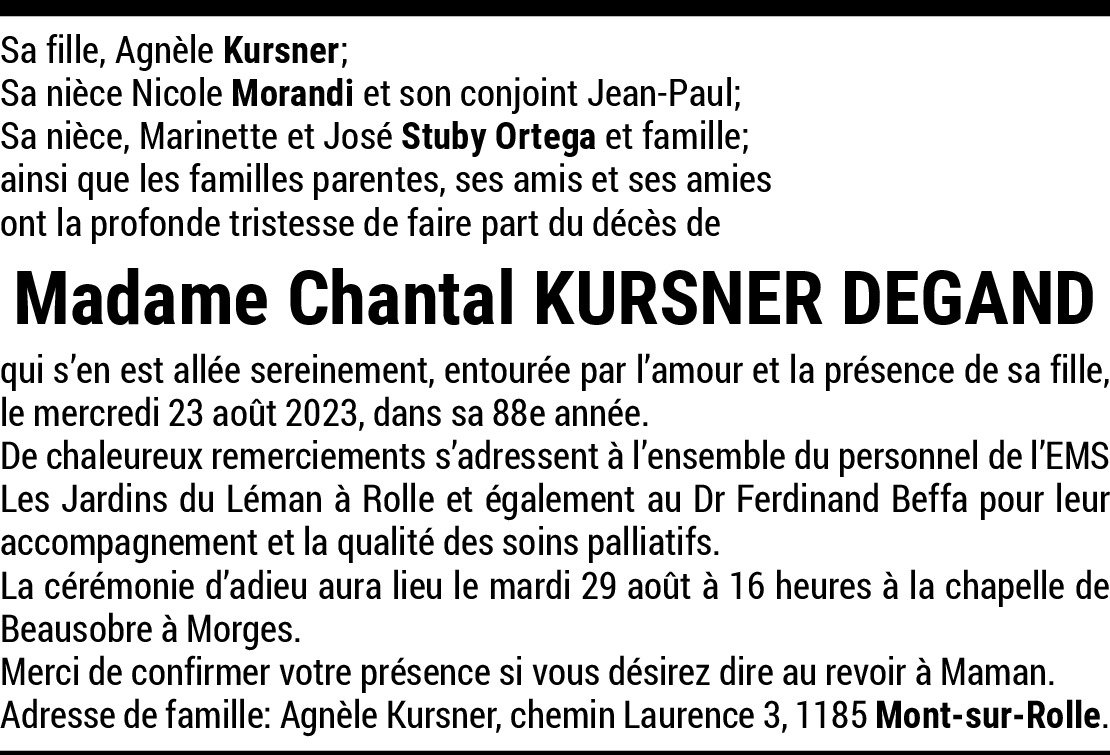 Sa fille, Agnèle Kursner;
Sa nièce Nicole Morandi et son conjoint Jean-Paul;
Sa nièce, Marinette et José Stuby Ortega et famille;
ainsi que les familles parentes, ses amis et ses amies
ont la profonde tristesse de faire part du décès de

Madame Chantal KURSNER DEGAND

qui s'en est allée sereinement, entourée par l'amour et la présence de sa fille, le mercredi 23 août 2023, dans sa 88e année.

De chaleureux remerciements s'adressent à l'ensemble du personnel de l'EMS Les Jardins du Léman à Rolle et également au Dr Ferdinand Beffa pour leur accompagnement et la qualité des soins palliatifs.

La cérémonie d'adieu aura lieu le mardi 29 août à 16 heures à la chapelle de Beausobre à Morges.

Merci de confirmer votre présence si vous désirez dire au revoir à Maman.

Adresse de famille: Agnèle Kursner, chemin Laurence 3, 1185 Mont-sur-Rolle.